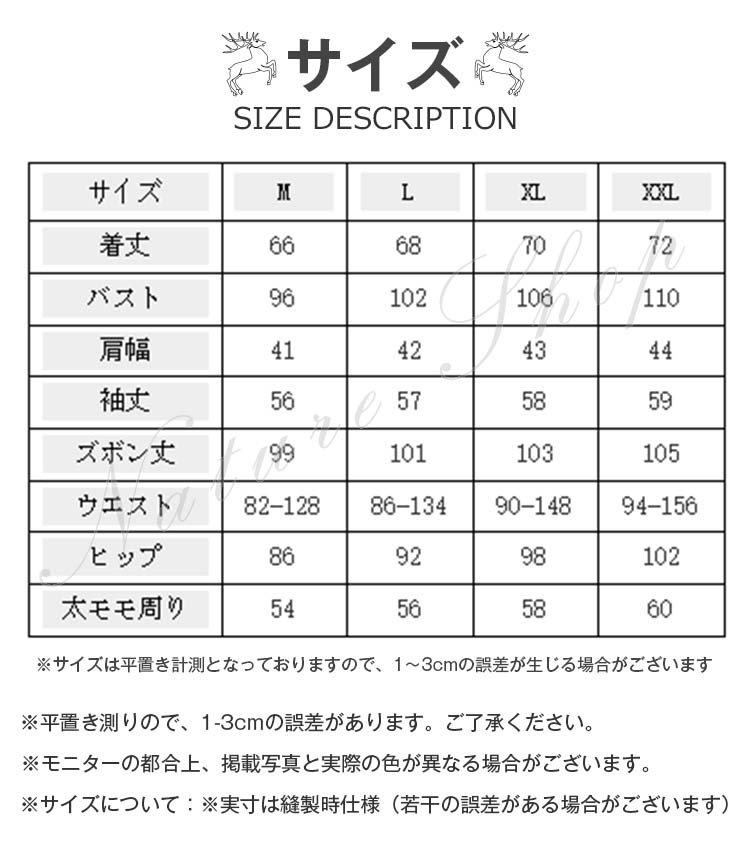 サイズ
SIZE DESCRIPTION

| サイズ | M | L | XL | XXL |
|---|---|---|---|---|
| 着丈 | 66 | 68 | 70 | 72 |
| バスト | 96 | 102 | 106 | 110 |
| 肩幅 | 41 | 42 | 43 | 44 |
| 袖丈 | 56 | 57 | 58 | 59 |
| ズボン丈 | 99 | 101 | 103 | 105 |
| ウエスト | 82-128 | 86-134 | 90-148 | 94-156 |
| ヒップ | 86 | 92 | 98 | 102 |
| 太モモ周り | 54 | 56 | 58 | 60 |

Nature Shop

※サイズは平置き計測となっておりますので、1～3cmの誤差が生じる場合がございます

※平置き測りので、1-3cmの誤差があります。ご了承ください。

※モニターの都合上、掲載写真と実際の色が異なる場合がございます。

※サイズについて：※実寸は縫製時仕様（若干の誤差がある場合がございます）